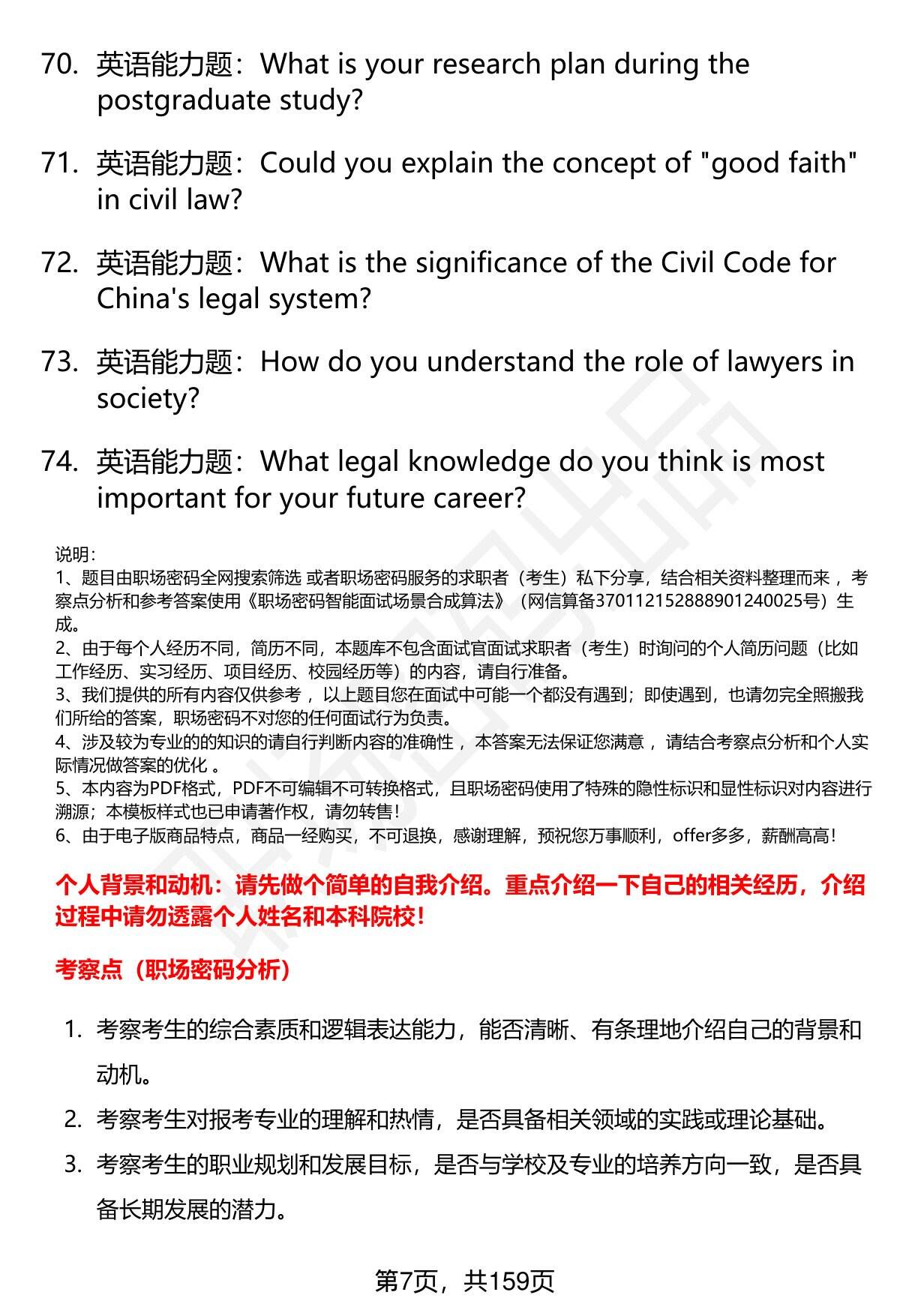 70. 英语能力题：What is your research plan during the postgraduate study?

71. 英语能力题：Could you explain the concept of "good faith" in civil law?

72. 英语能力题：What is the significance of the Civil Code for China's legal system?

73. 英语能力题：How do you understand the role of lawyers in society?

74. 英语能力题：What legal knowledge do you think is most important for your future career?

说明：
1、题目由职场密码全网搜索筛选 或者职场密码服务的求职者（考生）私下分享，结合相关资料整理而来 ，考察点分析和参考答案使用《职场密码智能面试场景合成算法》（网信算备370112152888901240025号）生成。
2、由于每个人经历不同，简历不同，本题库不包含面试官面试求职者（考生）时询问的个人简历问题（比如工作经历、实习经历、项目经历、校园经历等）的内容，请自行准备。
3、我们提供的所有内容仅供参考 ，以上题目您在面试中可能一个都没有遇到；即使遇到，也请勿完全照搬我们所给的答案，职场密码不对您的任何面试行为负责。
4、涉及较为专业的的知识的请自行判断内容的准确性 ，本答案无法保证您满意 ，请结合考察点分析和个人实际情况做答案的优化 。
5、本内容为PDF格式，PDF不可编辑不可转换格式，且职场密码使用了特殊的隐性标识和显性标识对内容进行溯源；本模板样式也已申请著作权，请勿转售！
6、由于电子版商品特点，商品一经购买，不可退换，感谢理解，预祝您万事顺利，offer多多，薪酬高高！

个人背景和动机：请先做个简单的自我介绍。重点介绍一下自己的相关经历，介绍过程中请勿透露个人姓名和本科院校！

考察点（职场密码分析）

1. 考察考生的综合素质和逻辑表达能力，能否清晰、有条理地介绍自己的背景和动机。
2. 考察考生对报考专业的理解和热情，是否具备相关领域的实践或理论基础。
3. 考察考生的职业规划和发展目标，是否与学校及专业的培养方向一致，是否具备长期发展的潜力。

第7页，共159页